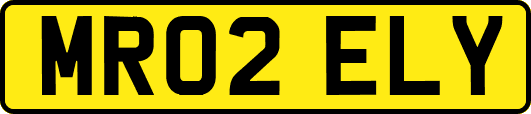 MR02 ELY